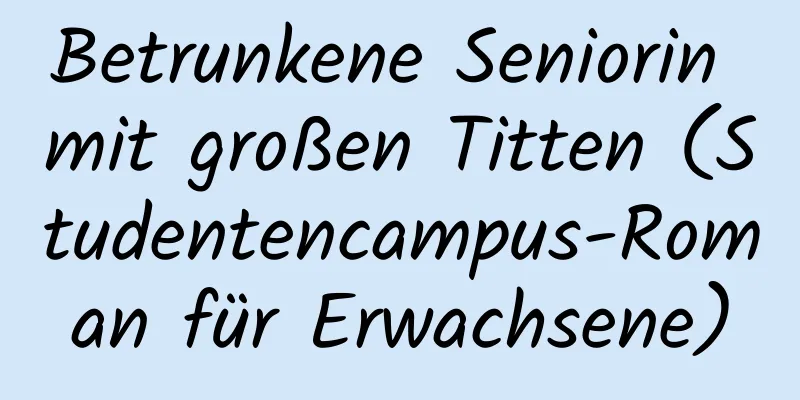 Betrunkene Seniorin mit großen Titten (Studentencampus-Roman für Erwachsene)